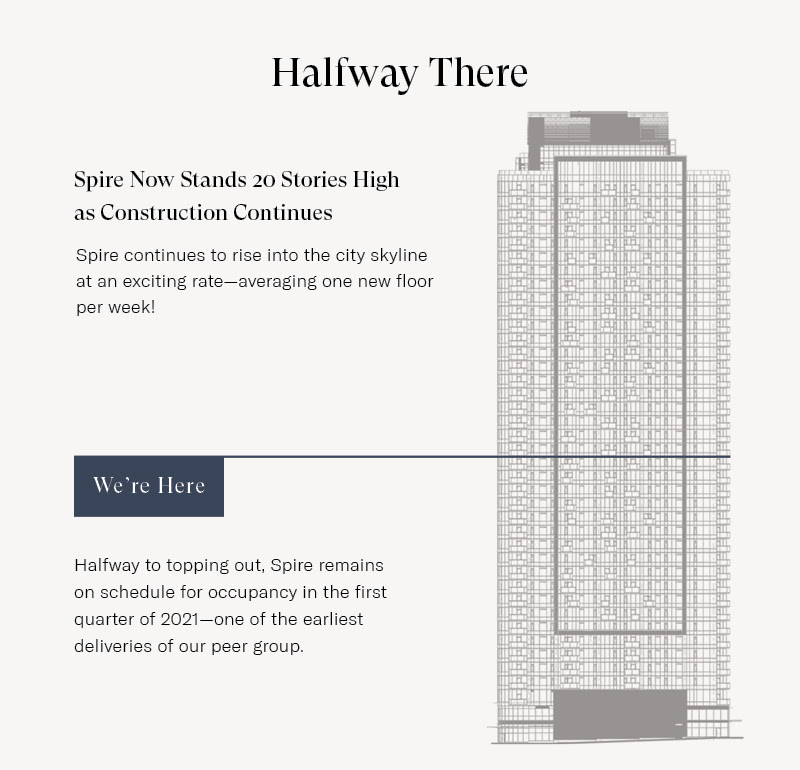 Halfway There

Spire Now Stands 20 Stories High as Construction Continues

Spire continues to rise into the city skyline at an exciting rate—averaging one new floor per week!

We're Here

Halfway to topping out, Spire remains on schedule for occupancy in the first quarter of 2021—one of the earliest deliveries of our peer group.